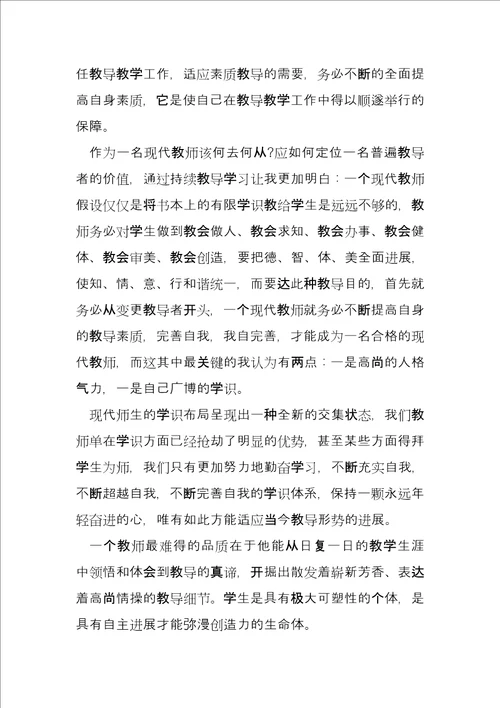 任教导教学工作，适应素质教导的需要，务必不断的全面提高自身素质，它是使自己在教导教学工作中得以顺遂举行的保障。

作为一名现代教师该何去何从?应如何定位一名普遍教导者的价值，通过持续教导学习让我更加明白：一个现代教师假设仅仅是将书本上的有限学识教给学生是远远不够的，教师务必对学生做到教会做人、教会求知、教会办事、教会健体、教会审美、教会创造，要把德、智、体、美全面进展，使知、情、意、行和谐统一，而要达此种教导目的，首先就务必从变更教导者开头，一个现代教师就务必不断提高自身的教导素质，完善自我，我自完善，才能成为一名合格的现代教师，而这其中最关键的我认为有两点：一是高尚的人格气力，一是自己广博的学识。

现代师生的学识布局呈现出一种全新的交集状态，我们教师单在学识方面已经抢劫了明显的优势，甚至某些方面得拜学生为师，我们只有更加努力地勤奋学习，不断充实自我，不断超越自我，不断完善自我的学识体系，保持一颗永远年轻奋进的心，唯有如此方能适应当今教导形势的进展。

一个教师最难得的品质在于他能从日复一日的教学生涯中领悟和体会到教导的真谛，开掘出散发着崭新芳香、表达着高尚情操的教导细节。学生是具有极大可塑性的个体，是具有自主进展才能弥漫创造力的生命体。